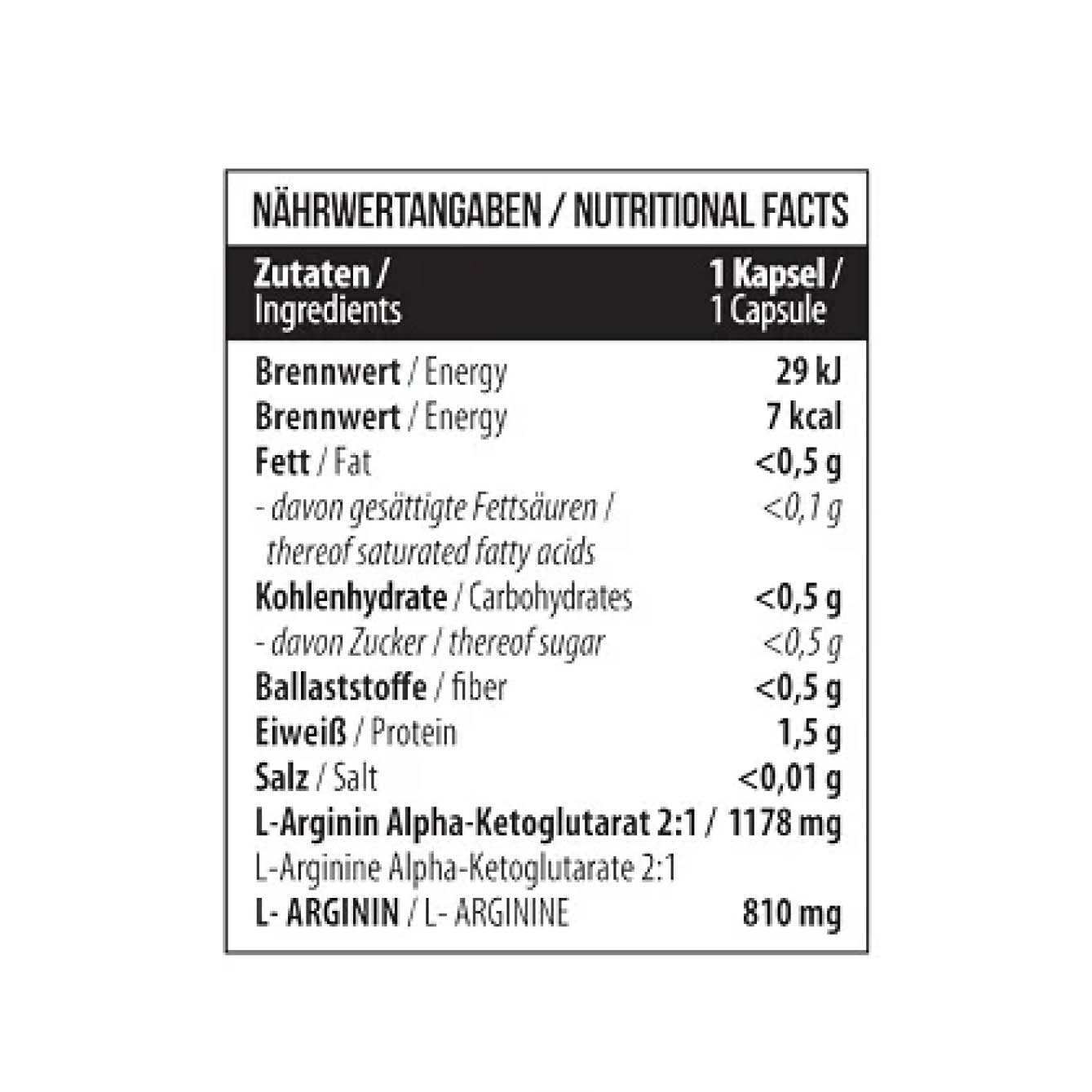 NÄHRWERTANGABEN / NUTRITIONAL FACTS

| Zutaten / Ingredients | 1 Kapsel / 1 Capsule |
|---|---|
| Brennwert / Energy | 29 kJ |
| Brennwert / Energy | 7 kcal |
| Fett / Fat | <0,5 g |
| - davon gesättigte Fettsäuren / thereof saturated fatty acids | <0,1 g |
| Kohlenhydrate / Carbohydrates | <0,5 g |
| - davon Zucker / thereof sugar | <0,5 g |
| Ballaststoffe / fiber | <0,5 g |
| Eiweiß / Protein | 1,5 g |
| Salz / Salt | <0,01 g |
| L-Arginin Alpha-Ketoglutarat 2:1 / L-Arginine Alpha-Ketoglutarate 2:1 | 1178 mg |
| L- ARGININ / L- ARGININE | 810 mg |